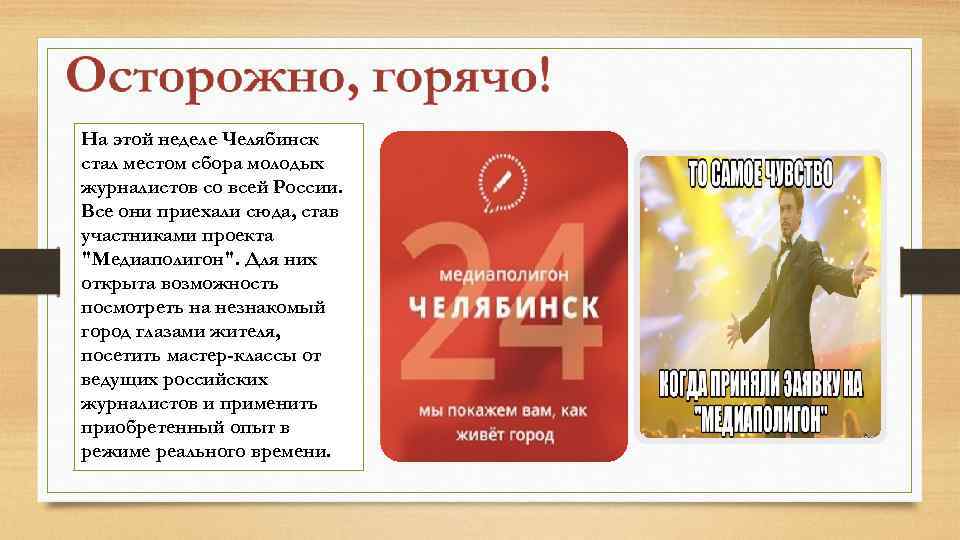 Осторожно, горячо!

На этой неделе Челябинск стал местом сбора молодых журналистов со всей России. Все они приехали сюда, став участниками проекта "Медиаполигон". Для них открыта возможность посмотреть на незнакомый город глазами жителя, посетить мастер-классы от ведущих российских журналистов и применить приобретенный опыт в режиме реального времени.

24
медиаполигон
ЧЕЛЯБИНСК
мы покажем вам, как живёт город

ТО САМОЕ ЧУВСТВО
КОГДА ПРИНЯЛИ ЗАЯВКУ НА "МЕДИАПОЛИГОН"